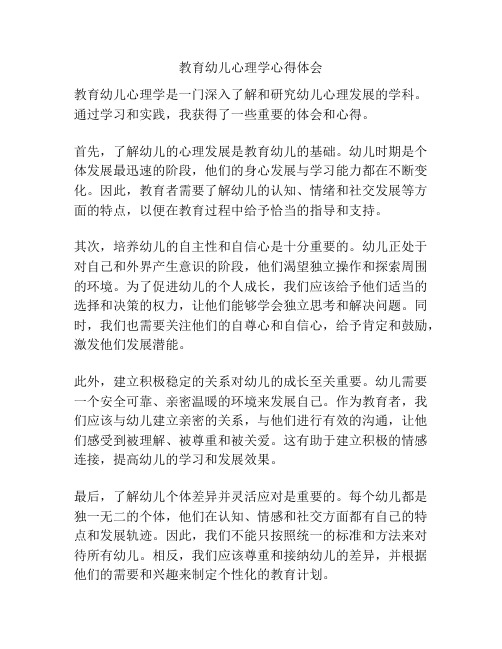 教育幼儿心理学心得体会

教育幼儿心理学是一门深入了解和研究幼儿心理发展的学科。通过学习和实践，我获得了一些重要的体会和心得。

首先，了解幼儿的心理发展是教育幼儿的基础。幼儿时期是个体发展最迅速的阶段，他们的身心发展与学习能力都在不断变化。因此，教育者需要了解幼儿的认知、情绪和社交发展等方面的特点，以便在教育过程中给予恰当的指导和支持。

其次，培养幼儿的自主性和自信心是十分重要的。幼儿正处于对自己和外界产生意识的阶段，他们渴望独立操作和探索周围的环境。为了促进幼儿的个人成长，我们应该给予他们适当的选择和决策的权力，让他们能够学会独立思考和解决问题。同时，我们也需要关注他们的自尊心和自信心，给予肯定和鼓励，激发他们发展潜能。

此外，建立积极稳定的关系对幼儿的成长至关重要。幼儿需要一个安全可靠、亲密温暖的环境来发展自己。作为教育者，我们应该与幼儿建立亲密的关系，与他们进行有效的沟通，让他们感受到被理解、被尊重和被关爱。这有助于建立积极的情感连接，提高幼儿的学习和发展效果。

最后，了解幼儿个体差异并灵活应对是重要的。每个幼儿都是独一无二的个体，他们在认知、情感和社交方面都有自己的特点和发展轨迹。因此，我们不能只按照统一的标准和方法来对待所有幼儿。相反，我们应该尊重和接纳幼儿的差异，并根据他们的需要和兴趣来制定个性化的教育计划。